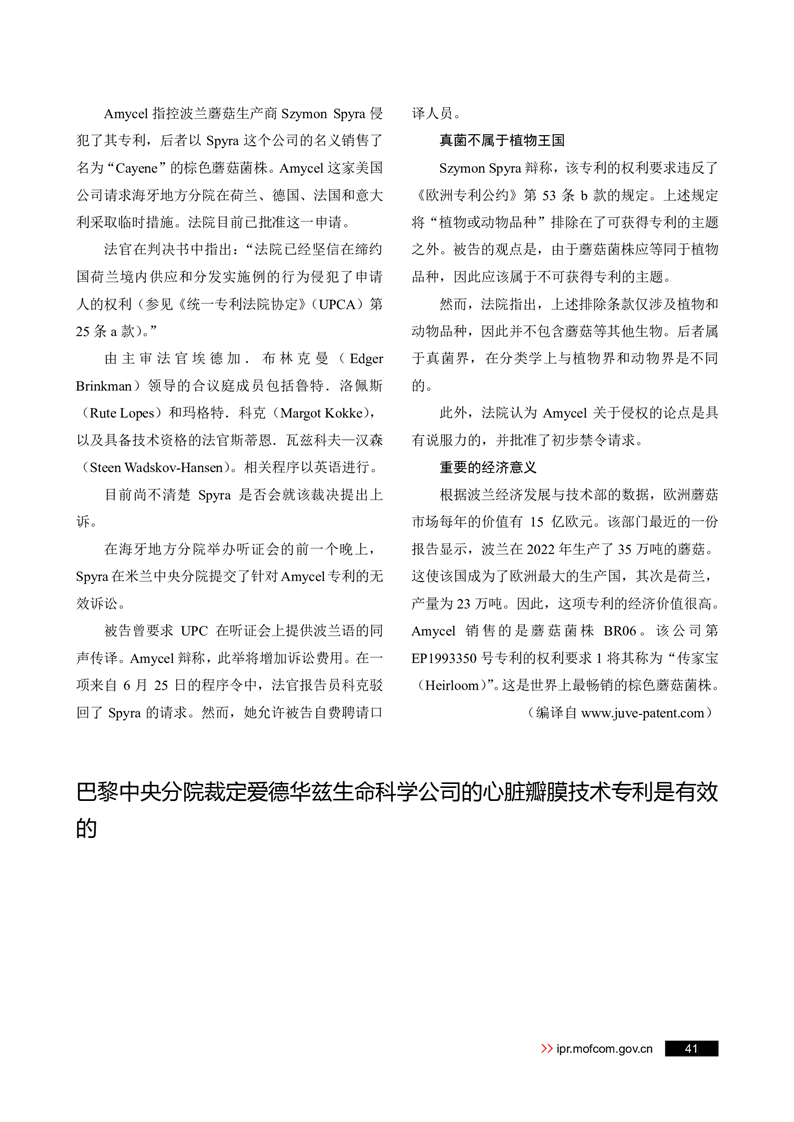 Amycel 指控波兰蘑菇生产商 Szymon Spyra 侵犯了其专利，后者以 Spyra 这个公司的名义销售了名为“Cayene”的棕色蘑菇菌株。Amycel 这家美国公司请求海牙地方分院在荷兰、德国、法国和意大利采取临时措施。法院目前已批准这一申请。

法官在判决书中指出：“法院已经坚信在缔约国荷兰境内供应和分发实施例的行为侵犯了申请人的权利（参见《统一专利法院协定》（UPCA）第 25 条 a 款）。”

由主审法官埃德加．布林克曼（Edger Brinkman）领导的合议庭成员包括鲁特．洛佩斯（Rute Lopes）和玛格特．科克（Margot Kokke），以及具备技术资格的法官斯蒂恩．瓦兹科夫—汉森（Steen Wadskov-Hansen）。相关程序以英语进行。

目前尚不清楚 Spyra 是否会就该裁决提出上诉。

在海牙地方分院举办听证会的前一个晚上，Spyra 在米兰中央分院提交了针对 Amycel 专利的无效诉讼。

被告曾要求 UPC 在听证会上提供波兰语的同声传译。Amycel 辩称，此举将增加诉讼费用。在一项来自 6 月 25 日的程序令中，法官报告员科克驳回了 Spyra 的请求。然而，她允许被告自费聘请口译人员。

真菌不属于植物王国

Szymon Spyra 辩称，该专利的权利要求违反了《欧洲专利公约》第 53 条 b 款的规定。上述规定将“植物或动物品种”排除在了可获得专利的主题之外。被告的观点是，由于蘑菇菌株应等同于植物品种，因此应该属于不可获得专利的主题。

然而，法院指出，上述排除条款仅涉及植物和动物品种，因此并不包含蘑菇等其他生物。后者属于真菌界，在分类学上与植物界和动物界是不同的。

此外，法院认为 Amycel 关于侵权的论点是具有说服力的，并批准了初步禁令请求。

重要的经济意义

根据波兰经济发展与技术部的数据，欧洲蘑菇市场每年的价值有 15 亿欧元。该部门最近的一份报告显示，波兰在 2022 年生产了 35 万吨的蘑菇。这使该国成为了欧洲最大的生产国，其次是荷兰，产量为 23 万吨。因此，这项专利的经济价值很高。Amycel 销售的是蘑菇菌株 BR06。该公司第 EP1993350 号专利的权利要求 1 将其称为“传家宝（Heirloom）”。这是世界上最畅销的棕色蘑菇菌株。

（编译自 www.juve-patent.com）

巴黎中央分院裁定爱德华兹生命科学公司的心脏瓣膜技术专利是有效的

>> ipr.mofcom.gov.cn 41